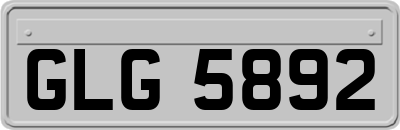 GLG 5892